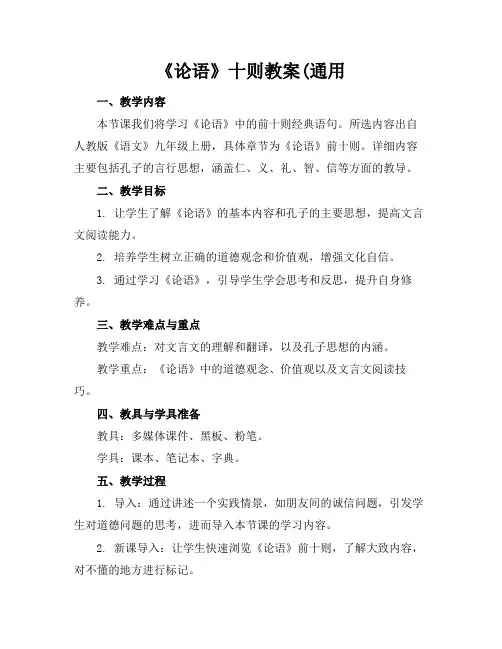 《论语》十则教案(通用

一、教学内容

本节课我们将学习《论语》中的前十则经典语句。所选内容出自人教版《语文》九年级上册，具体章节为《论语》前十则。详细内容主要包括孔子的言行思想，涵盖仁、义、礼、智、信等方面的教导。

二、教学目标

1. 让学生了解《论语》的基本内容和孔子的主要思想，提高文言文阅读能力。

2. 培养学生树立正确的道德观念和价值观，增强文化自信。

3. 通过学习《论语》，引导学生学会思考和反思，提升自身修养。

三、教学难点与重点

教学难点：对文言文的理解和翻译，以及孔子思想的内涵。

教学重点：《论语》中的道德观念、价值观以及文言文阅读技巧。

四、教具与学具准备

教具：多媒体课件、黑板、粉笔。

学具：课本、笔记本、字典。

五、教学过程

1. 导入：通过讲述一个实践情景，如朋友间的诚信问题，引发学生对道德问题的思考，进而导入本节课的学习内容。

2. 新课导入：让学生快速浏览《论语》前十则，了解大致内容，对不懂的地方进行标记。